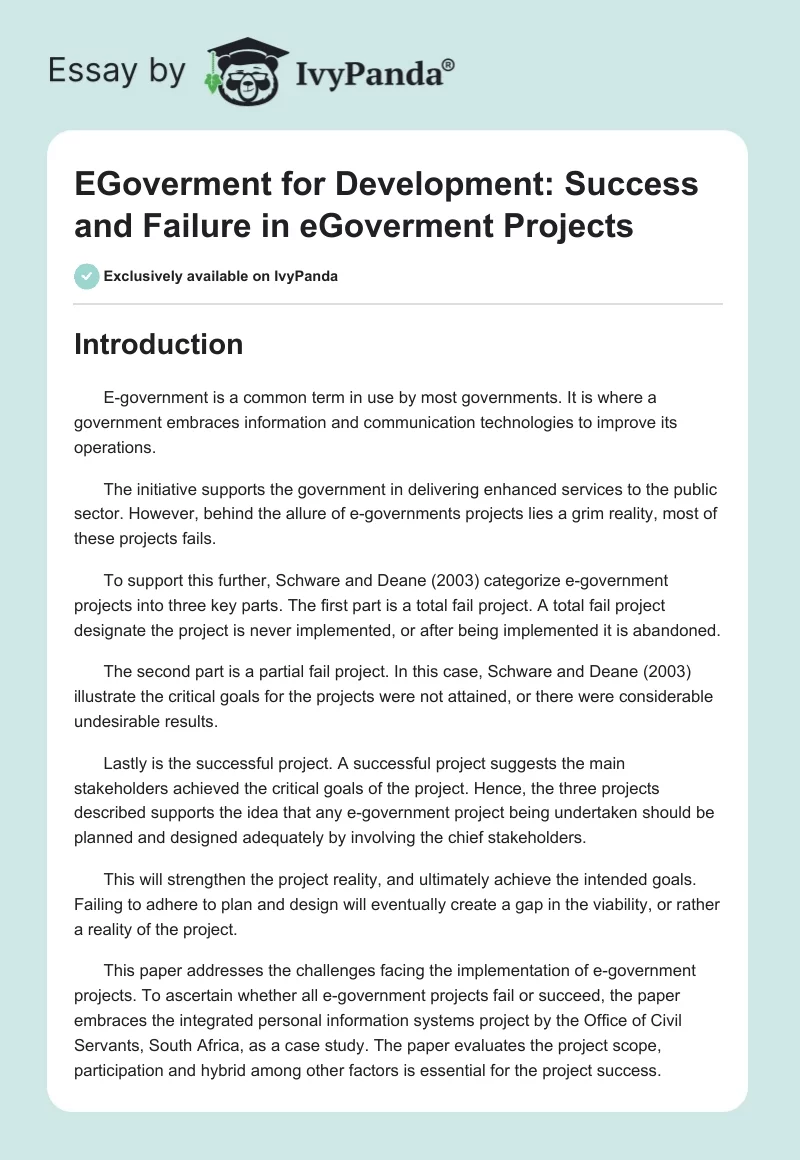 Essay by IvyPanda®

EGoverment for Development: Success and Failure in eGoverment Projects

Exclusively available on IvyPanda

Introduction

E-government is a common term in use by most governments. It is where a government embraces information and communication technologies to improve its operations.

The initiative supports the government in delivering enhanced services to the public sector. However, behind the allure of e-governments projects lies a grim reality, most of these projects fails.

To support this further, Schware and Deane (2003) categorize e-government projects into three key parts. The first part is a total fail project. A total fail project designate the project is never implemented, or after being implemented it is abandoned.

The second part is a partial fail project. In this case, Schware and Deane (2003) illustrate the critical goals for the projects were not attained, or there were considerable undesirable results.

Lastly is the successful project. A successful project suggests the main stakeholders achieved the critical goals of the project. Hence, the three projects described supports the idea that any e-government project being undertaken should be planned and designed adequately by involving the chief stakeholders.

This will strengthen the project reality, and ultimately achieve the intended goals. Failing to adhere to plan and design will eventually create a gap in the viability, or rather a reality of the project.

This paper addresses the challenges facing the implementation of e-government projects. To ascertain whether all e-government projects fail or succeed, the paper embraces the integrated personal information systems project by the Office of Civil Servants, South Africa, as a case study. The paper evaluates the project scope, participation and hybrid among other factors is essential for the project success.